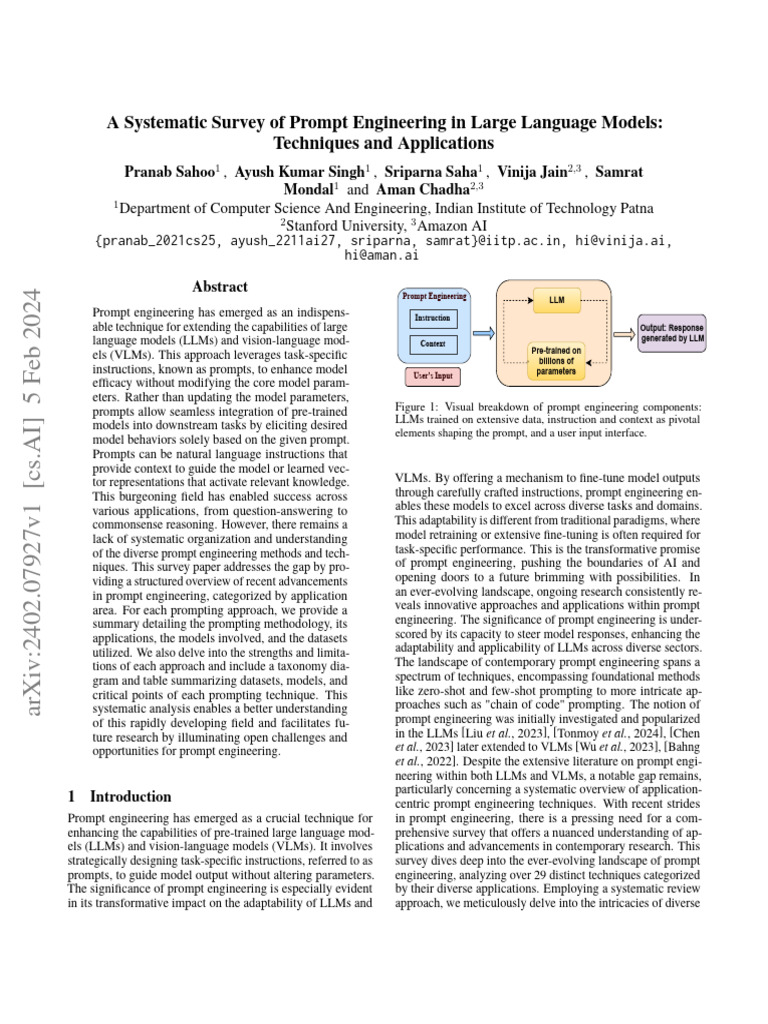 A Systematic Survey of Prompt Engineering in Large Language Models: Techniques and Applications

Pranab Sahoo$^1$ , Ayush Kumar Singh$^1$ , Sriparna Saha$^1$ , Vinija Jain$^{2,3}$ , Samrat Mondal$^1$ and Aman Chadha$^{2,3}$

$^1$Department of Computer Science And Engineering, Indian Institute of Technology Patna
$^2$Stanford University, $^3$Amazon AI
{pranab_2021cs25, ayush_2211ai27, sriparna, samrat}@iitp.ac.in, hi@vinija.ai, hi@aman.ai

arXiv:2402.07927v1 [cs.AI] 5 Feb 2024

Abstract

Prompt engineering has emerged as an indispensable technique for extending the capabilities of large language models (LLMs) and vision-language models (VLMs). This approach leverages task-specific instructions, known as prompts, to enhance model efficacy without modifying the core model parameters. Rather than updating the model parameters, prompts allow seamless integration of pre-trained models into downstream tasks by eliciting desired model behaviors solely based on the given prompt. Prompts can be natural language instructions that provide context to guide the model or learned vector representations that activate relevant knowledge. This burgeoning field has enabled success across various applications, from question-answering to commonsense reasoning. However, there remains a lack of systematic organization and understanding of the diverse prompt engineering methods and techniques. This survey paper addresses the gap by providing a structured overview of recent advancements in prompt engineering, categorized by application area. For each prompting approach, we provide a summary detailing the prompting methodology, its applications, the models involved, and the datasets utilized. We also delve into the strengths and limitations of each approach and include a taxonomy diagram and table summarizing datasets, models, and critical points of each prompting technique. This systematic analysis enables a better understanding of this rapidly developing field and facilitates future research by illuminating open challenges and opportunities for prompt engineering.

1 Introduction

Prompt engineering has emerged as a crucial technique for enhancing the capabilities of pre-trained large language models (LLMs) and vision-language models (VLMs). It involves strategically designing task-specific instructions, referred to as prompts, to guide model output without altering parameters. The significance of prompt engineering is especially evident in its transformative impact on the adaptability of LLMs and

Prompt Engineering
Instruction
Context
User's Input
LLM
Pre-trained on billions of parameters
Output: Response generated by LLM

Figure 1: Visual breakdown of prompt engineering components: LLMs trained on extensive data, instruction and context as pivotal elements shaping the prompt, and a user input interface.

VLMs. By offering a mechanism to fine-tune model outputs through carefully crafted instructions, prompt engineering enables these models to excel across diverse tasks and domains. This adaptability is different from traditional paradigms, where model retraining or extensive fine-tuning is often required for task-specific performance. This is the transformative promise of prompt engineering, pushing the boundaries of AI and opening doors to a future brimming with possibilities. In an ever-evolving landscape, ongoing research consistently reveals innovative approaches and applications within prompt engineering. The significance of prompt engineering is underscored by its capacity to steer model responses, enhancing the adaptability and applicability of LLMs across diverse sectors. The landscape of contemporary prompt engineering spans a spectrum of techniques, encompassing foundational methods like zero-shot and few-shot prompting to more intricate approaches such as "chain of code" prompting. The notion of prompt engineering was initially investigated and popularized in the LLMs [Liu et al., 2023], [Tonmoy et al., 2024], [Chen et al., 2023] later extended to VLMs [Wu et al., 2023], [Bahng et al., 2022]. Despite the extensive literature on prompt engineering within both LLMs and VLMs, a notable gap remains, particularly concerning a systematic overview of application-centric prompt engineering techniques. With recent strides in prompt engineering, there is a pressing need for a comprehensive survey that offers a nuanced understanding of applications and advancements in contemporary research. This survey dives deep into the ever-evolving landscape of prompt engineering, analyzing over 29 distinct techniques categorized by their diverse applications. Employing a systematic review approach, we meticulously delve into the intricacies of diverse